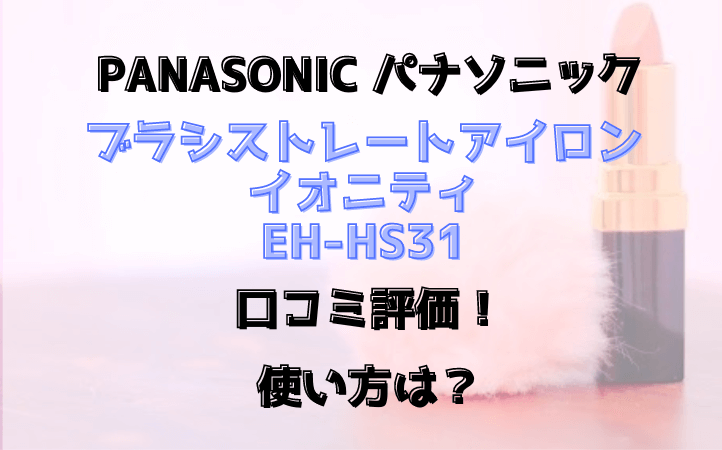 PANASONIC パナソニック

ブラシストレートアイロン
イオニティ
EH-HS31

口コミ評価！

使い方は？